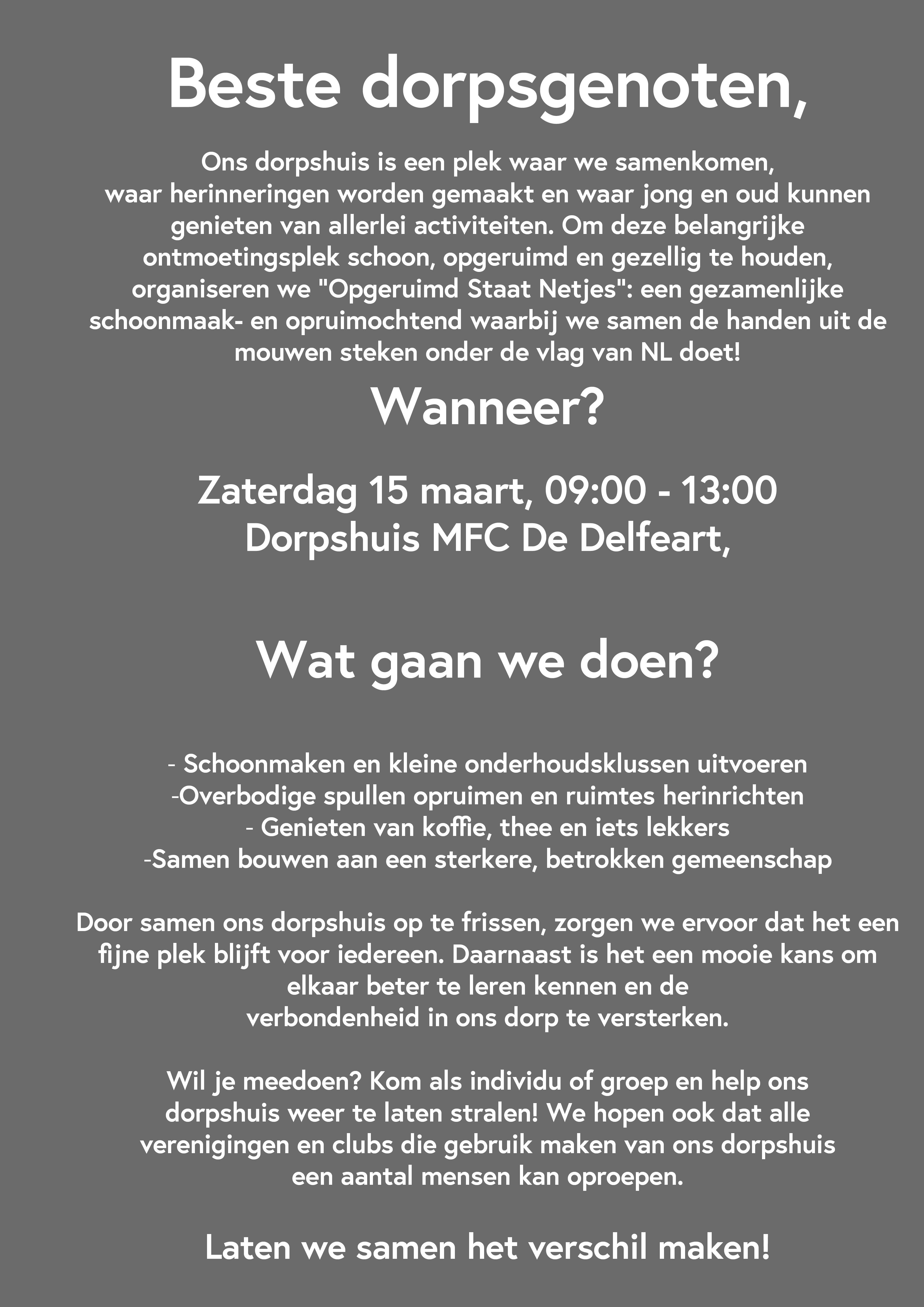 Beste dorpsgenoten,

Ons dorpshuis is een plek waar we samenkomen, waar herinneringen worden gemaakt en waar jong en oud kunnen genieten van allerlei activiteiten. Om deze belangrijke ontmoetingsplek schoon, opgeruimd en gezellig te houden, organiseren we "Opgeruimd Staat Netjes": een gezamenlijke schoonmaak- en opruimochtend waarbij we samen de handen uit de mouwen steken onder de vlag van NL doet!

Wanneer?

Zaterdag 15 maart, 09:00 - 13:00
Dorpshuis MFC De Delfeart,

Wat gaan we doen?

- Schoonmaken en kleine onderhoudsklussen uitvoeren
-Overbodige spullen opruimen en ruimtes herinrichten
- Genieten van koffie, thee en iets lekkers
-Samen bouwen aan een sterkere, betrokken gemeenschap

Door samen ons dorpshuis op te frissen, zorgen we ervoor dat het een fijne plek blijft voor iedereen. Daarnaast is het een mooie kans om elkaar beter te leren kennen en de verbondenheid in ons dorp te versterken.

Wil je meedoen? Kom als individu of groep en help ons dorpshuis weer te laten stralen! We hopen ook dat alle verenigingen en clubs die gebruik maken van ons dorpshuis een aantal mensen kan oproepen.

Laten we samen het verschil maken!